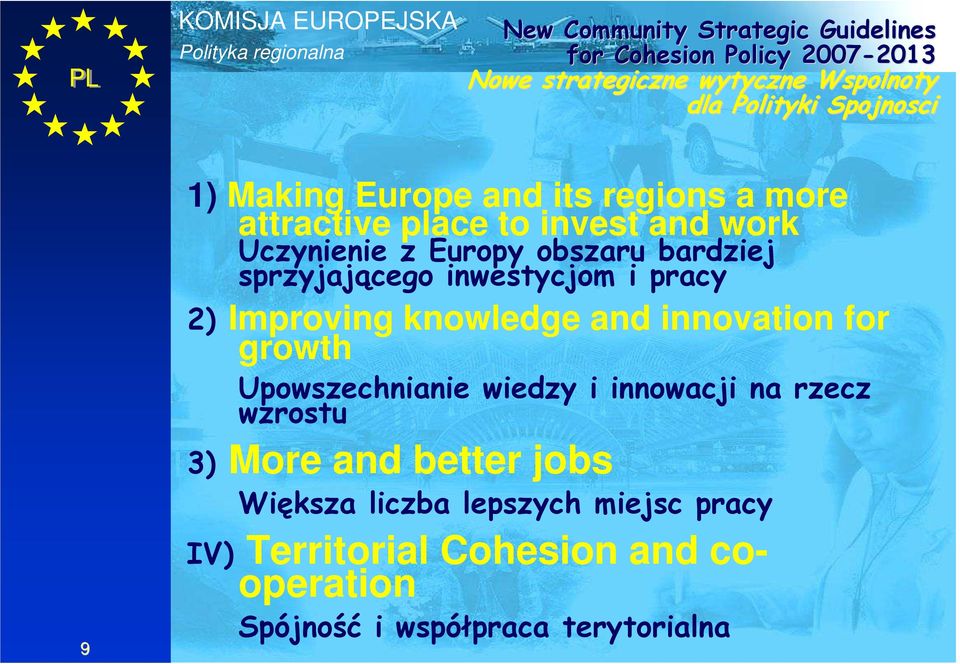 PL

KOMISJA EUROPEJSKA
Polityka regionalna

New Community Strategic Guidelines for Cohesion Policy 2007-2013
Nowe strategiczne wytyczne Wspolnoty dla Polityki Spojnosci

1) Making Europe and its regions a more attractive place to invest and work
Uczynienie z Europy obszaru bardziej sprzyjającego inwestycjom i pracy

2) Improving knowledge and innovation for growth
Upowszechnianie wiedzy i innowacji na rzecz wzrostu

3) More and better jobs
Większa liczba lepszych miejsc pracy

IV) Territorial Cohesion and co-operation
Spójność i współpraca terytorialna

9